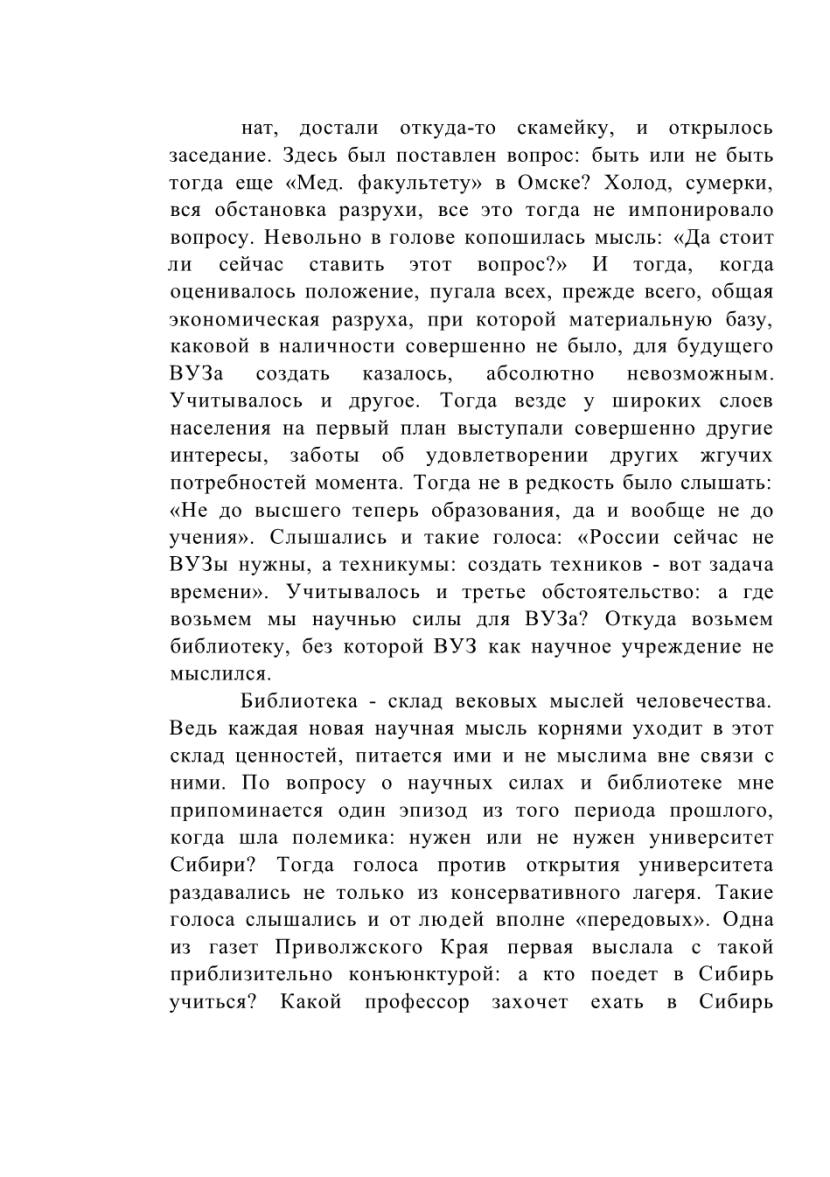 нат, достали откуда-то скамейку, и открылось заседание. Здесь был поставлен вопрос: быть или не быть тогда еще «Мед. факультету» в Омске? Холод, сумерки, вся обстановка разрухи, все это тогда не импонировало вопросу. Невольно в голове копошилась мысль: «Да стоит ли сейчас ставить этот вопрос?» И тогда, когда оценивалось положение, пугала всех, прежде всего, общая экономическая разруха, при которой материальную базу, каковой в наличности совершенно не было, для будущего ВУЗа создать казалось, абсолютно невозможным. Учитывалось и другое. Тогда везде у широких слоев населения на первый план выступали совершенно другие интересы, заботы об удовлетворении других жгучих потребностей момента. Тогда не в редкость было слышать: «Не до высшего теперь образования, да и вообще не до учения». Слышались и такие голоса: «России сейчас не ВУЗы нужны, а техникумы: создать техников - вот задача времени». Учитывалось и третье обстоятельство: а где возьмем мы научнью силы для ВУЗа? Откуда возьмем библиотеку, без которой ВУЗ как научное учреждение не мыслился.

Библиотека - склад вековых мыслей человечества. Ведь каждая новая научная мысль корнями уходит в этот склад ценностей, питается ими и не мыслима вне связи с ними. По вопросу о научных силах и библиотеке мне припоминается один эпизод из того периода прошлого, когда шла полемика: нужен или не нужен университет Сибири? Тогда голоса против открытия университета раздавались не только из консервативного лагеря. Такие голоса слышались и от людей вполне «передовых». Одна из газет Приволжского Края первая выслала с такой приблизительно конъюнктурой: а кто поедет в Сибирь учиться? Какой профессор захочет ехать в Сибирь